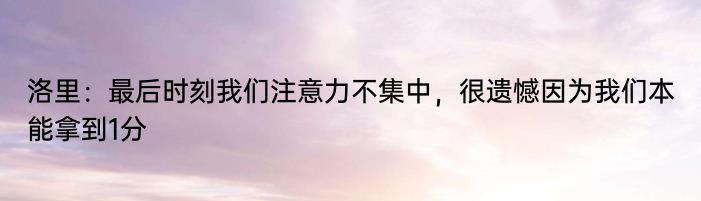 洛里：最后时刻我们注意力不集中，很遗憾因为我们本能拿到1分